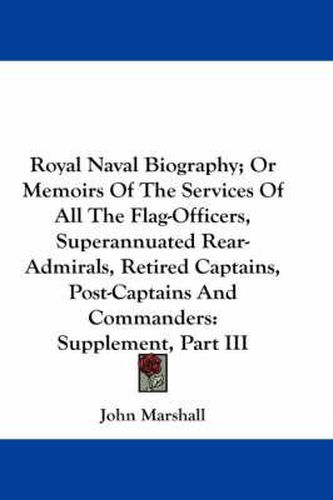 Royal Naval Biography; Or Memoirs Of The Services Of All The Flag-Officers, Superannuated Rear-Admirals, Retired Captains, Post-Captains And Commanders: Supplement, Part III

John Marshall